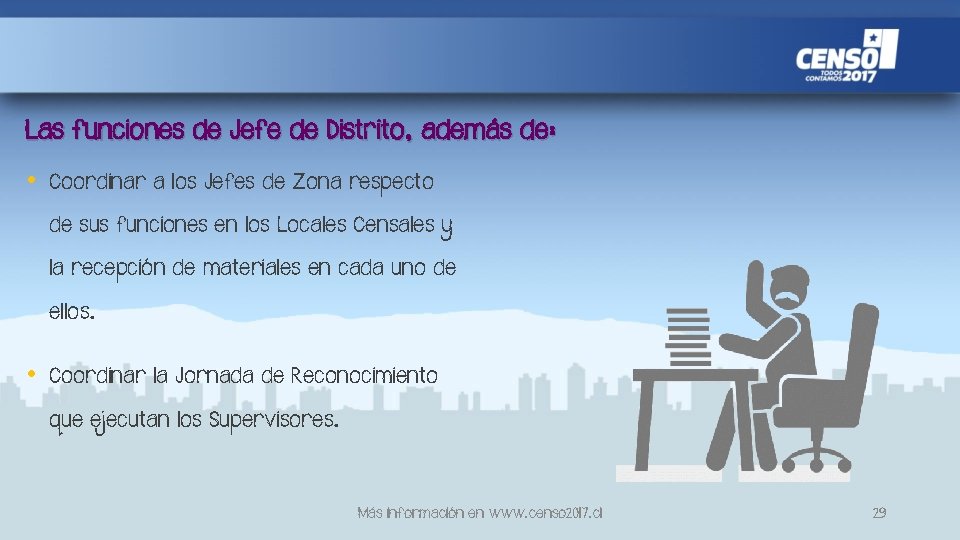 CENSO TODOS CONTAMOS 2017

Las funciones de Jefe de Distrito, además de:

• Coordinar a los Jefes de Zona respecto de sus funciones en los Locales Censales y la recepción de materiales en cada uno de ellos.

• Coordinar la Jornada de Reconocimiento que ejecutan los Supervisores.

Más información en www.censo2017.cl

29